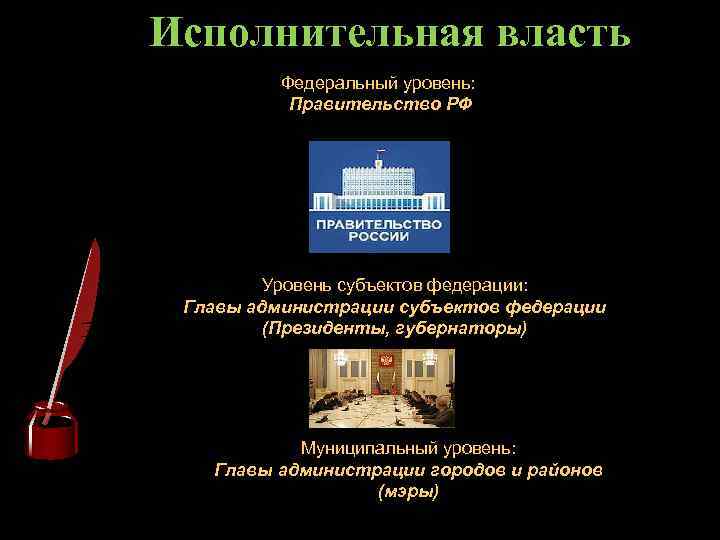 Исполнительная власть

Федеральный уровень:
Правительство РФ

ПРАВИТЕЛЬСТВО РОССИИ

Уровень субъектов федерации:
Главы администрации субъектов федерации (Президенты, губернаторы)

Муниципальный уровень:
Главы администрации городов и районов (мэры)